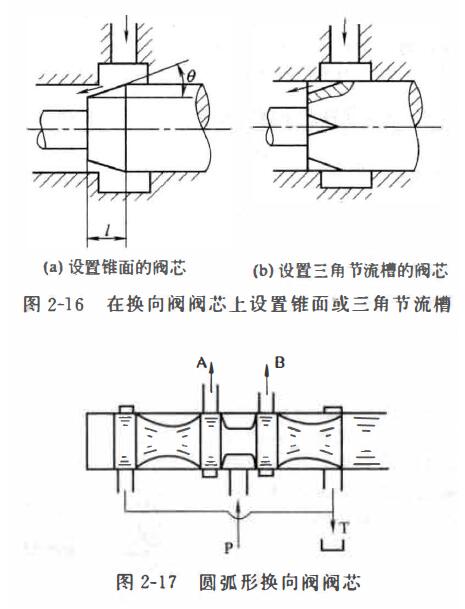 $\theta$

$l$

(a) 设置锥面的阀芯

(b) 设置三角节流槽的阀芯

图 2-16 在换向阀阀芯上设置锥面或三角节流槽

A

B

P

T

图 2-17 圆弧形换向阀阀芯